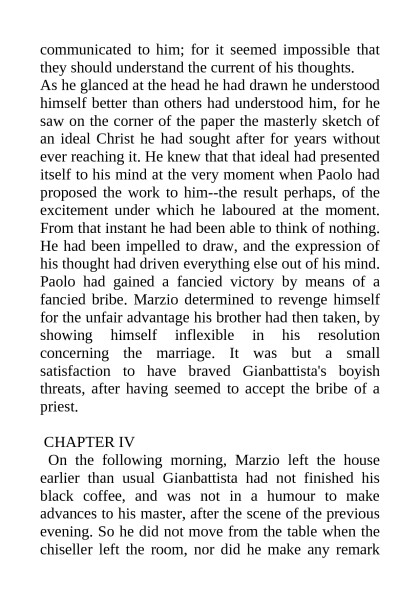 communicated to him; for it seemed impossible that they should understand the current of his thoughts.
As he glanced at the head he had drawn he understood himself better than others had understood him, for he saw on the corner of the paper the masterly sketch of an ideal Christ he had sought after for years without ever reaching it. He knew that that ideal had presented itself to his mind at the very moment when Paolo had proposed the work to him--the result perhaps, of the excitement under which he laboured at the moment. From that instant he had been able to think of nothing. He had been impelled to draw, and the expression of his thought had driven everything else out of his mind. Paolo had gained a fancied victory by means of a fancied bribe. Marzio determined to revenge himself for the unfair advantage his brother had then taken, by showing himself inflexible in his resolution concerning the marriage. It was but a small satisfaction to have braved Gianbattista's boyish threats, after having seemed to accept the bribe of a priest.

CHAPTER IV
On the following morning, Marzio left the house earlier than usual Gianbattista had not finished his black coffee, and was not in a humour to make advances to his master, after the scene of the previous evening. So he did not move from the table when the chiseller left the room, nor did he make any remark